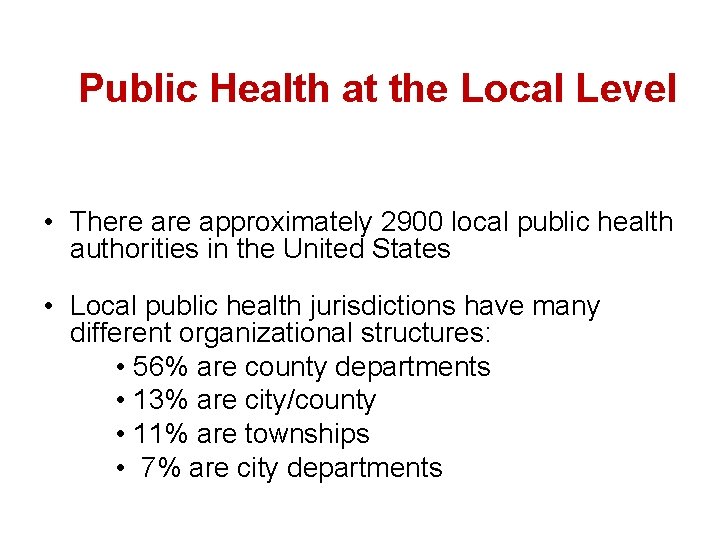 Public Health at the Local Level

• There are approximately 2900 local public health authorities in the United States

• Local public health jurisdictions have many different organizational structures:
• 56% are county departments
• 13% are city/county
• 11% are townships
• 7% are city departments